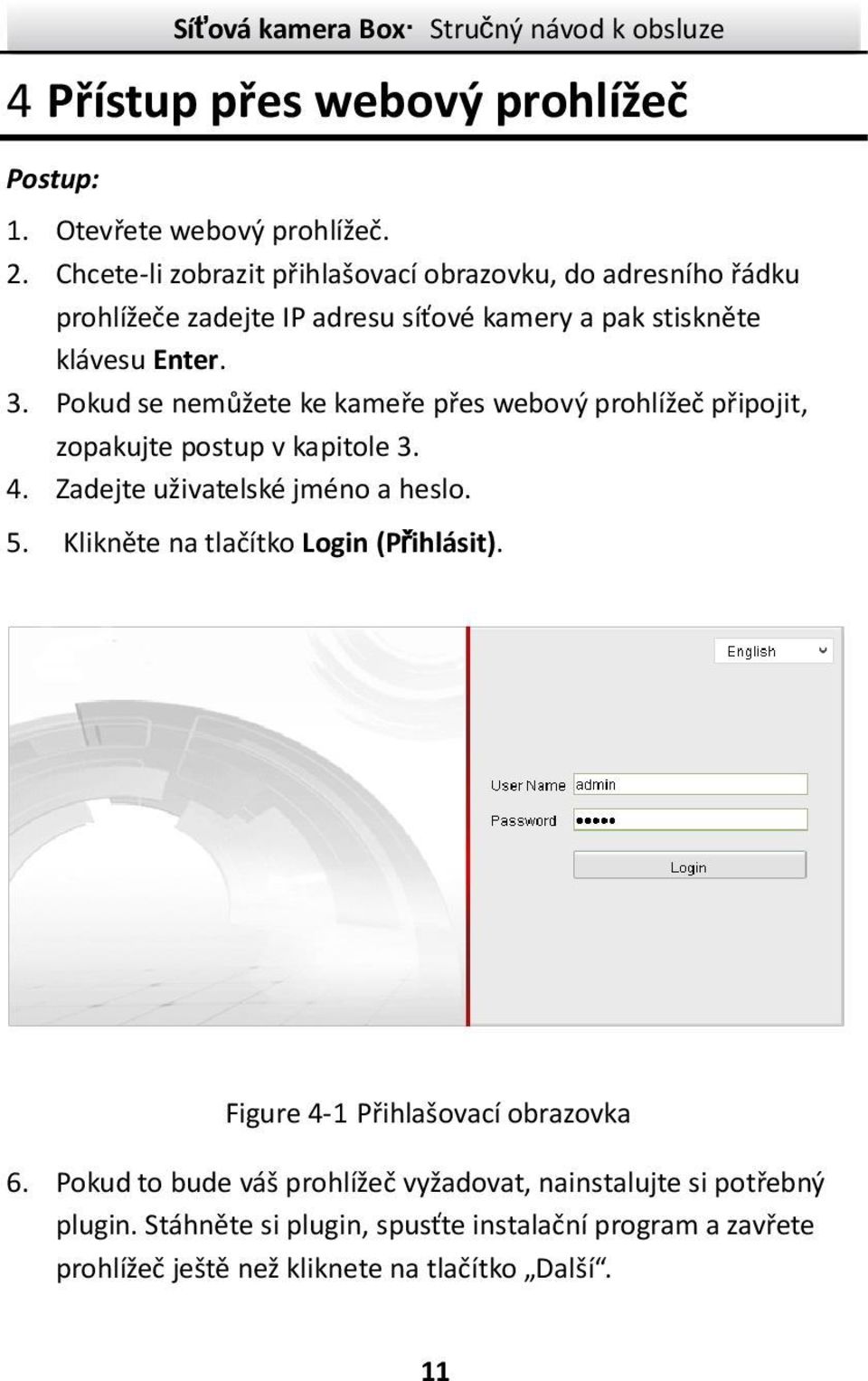 Síťová kamera Box· Stručný návod k obsluze

4 Přístup přes webový prohlížeč

Postup:

1. Otevřete webový prohlížeč.
2. Chcete-li zobrazit přihlašovací obrazovku, do adresního řádku prohlížeče zadejte IP adresu síťové kamery a pak stiskněte klávesu Enter.
3. Pokud se nemůžete ke kameře přes webový prohlížeč připojit, zopakujte postup v kapitole 3.
4. Zadejte uživatelské jméno a heslo.
5. Klikněte na tlačítko Login (Přihlásit).

English

User Name admin
Password •••••
Login

Figure 4-1 Přihlašovací obrazovka

6. Pokud to bude váš prohlížeč vyžadovat, nainstalujte si potřebný plugin. Stáhněte si plugin, spusťte instalační program a zavřete prohlížeč ještě než kliknete na tlačítko „Další“.

11